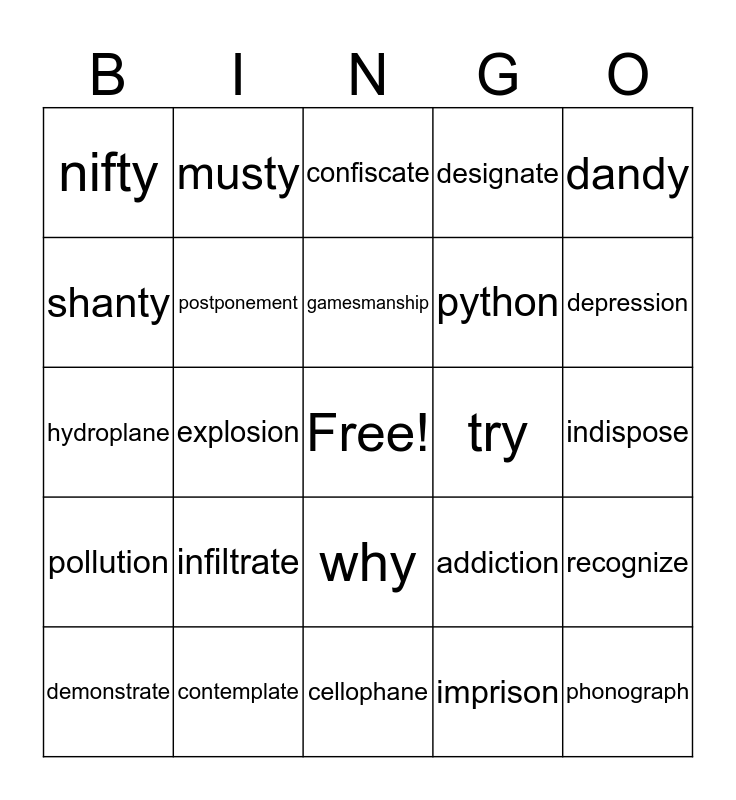 | B | I | N | G | O |
|---|---|---|---|---|
| nifty | musty | confiscate | designate | dandy |
| shanty | postponement | gamesmanship | python | depression |
| hydroplane | explosion | Free! | try | indispose |
| pollution | infiltrate | why | addiction | recognize |
| demonstrate | contemplate | cellophane | imprison | phonograph |